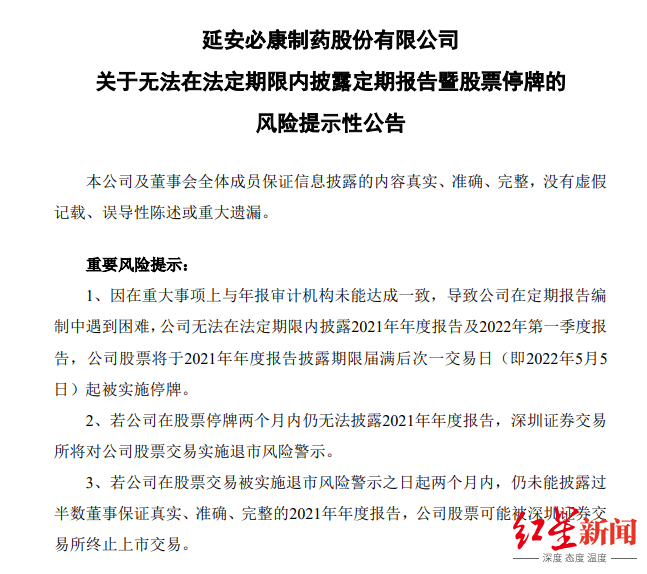 延安必康制药股份有限公司
关于无法在法定期限内披露定期报告暨股票停牌的
风险提示性公告

本公司及董事会全体成员保证信息披露的内容真实、准确、完整，没有虚假记载、误导性陈述或重大遗漏。

重要风险提示：

1、因在重大事项上与年报审计机构未能达成一致，导致公司在定期报告编制中遇到困难，公司无法在法定期限内披露2021年年度报告及2022年第一季度报告，公司股票将于2021年年度报告披露期限届满后次一交易日（即2022年5月5日）起被实施停牌。

2、若公司在股票停牌两个月内仍无法披露2021年年度报告，深圳证券交易所将对公司股票交易实施退市风险警示。

3、若公司在股票交易被实施退市风险警示之日起两个月内，仍未能披露过半数董事保证真实、准确、完整的2021年年度报告，公司股票可能被深圳证券交易所终止上市交易。

红星新闻
深度 态度 温度